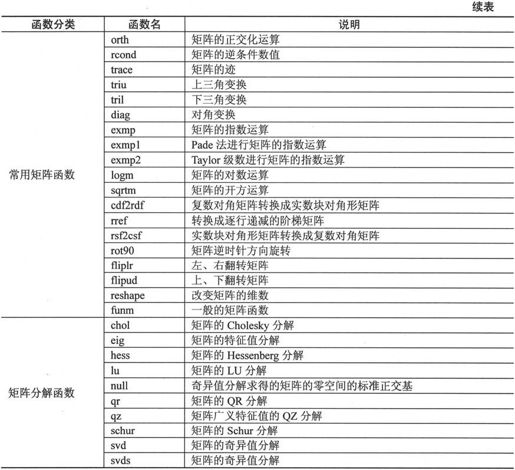 续表

| 函数分类 | 函数名 | 说明 |
|---|---|---|
| 常用矩阵函数 | orth | 矩阵的正交化运算 |
| | rcond | 矩阵的逆条件数值 |
| | trace | 矩阵的迹 |
| | triu | 上三角变换 |
| | tril | 下三角变换 |
| | diag | 对角变换 |
| | exmp | 矩阵的指数运算 |
| | exmp1 | Pade 法进行矩阵的指数运算 |
| | exmp2 | Taylor 级数进行矩阵的指数运算 |
| | logm | 矩阵的对数运算 |
| | sqrtm | 矩阵的开方运算 |
| | cdf2rdf | 复数对角矩阵转换成实数块对角形矩阵 |
| | rref | 转换成逐行递减的阶梯矩阵 |
| | rsf2csf | 实数块对角形矩阵转换成复数对角矩阵 |
| | rot90 | 矩阵逆时针方向旋转 |
| | fliplr | 左、右翻转矩阵 |
| | flipud | 上、下翻转矩阵 |
| | reshape | 改变矩阵的维数 |
| | funm | 一般的矩阵函数 |
| 矩阵分解函数 | chol | 矩阵的 Cholesky 分解 |
| | eig | 矩阵的特征值分解 |
| | hess | 矩阵的 Hessenberg 分解 |
| | lu | 矩阵的 LU 分解 |
| | null | 奇异值分解求得的矩阵的零空间的标准正交基 |
| | qr | 矩阵的 QR 分解 |
| | qz | 矩阵广义特征值的 QZ 分解 |
| | schur | 矩阵的 Schur 分解 |
| | svd | 矩阵的奇异值分解 |
| | svds | 矩阵的奇异值分解 |